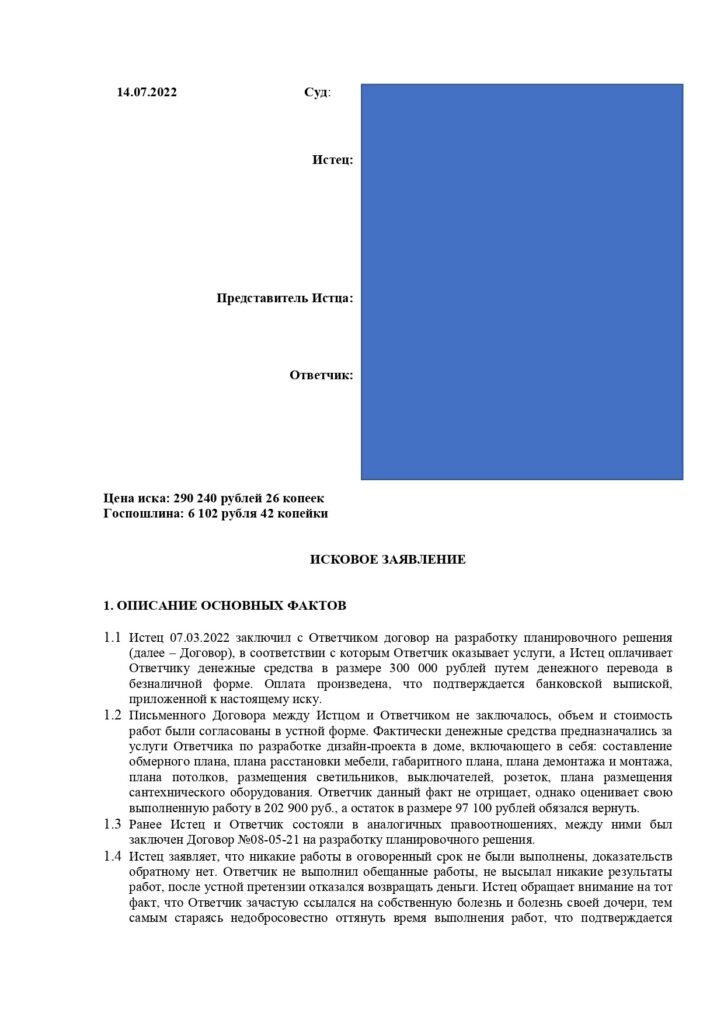 14.07.2022

Суд:

Истец:

Представитель Истца:

Ответчик:

Цена иска: 290 240 рублей 26 копеек
Госпошлина: 6 102 рубля 42 копейки

ИСКОВОЕ ЗАЯВЛЕНИЕ

1. ОПИСАНИЕ ОСНОВНЫХ ФАКТОВ

1.1 Истец 07.03.2022 заключил с Ответчиком договор на разработку планировочного решения (далее – Договор), в соответствии с которым Ответчик оказывает услуги, а Истец оплачивает Ответчику денежные средства в размере 300 000 рублей путем денежного перевода в безналичной форме. Оплата произведена, что подтверждается банковской выпиской, приложенной к настоящему иску.

1.2 Письменного Договора между Истцом и Ответчиком не заключалось, объем и стоимость работ были согласованы в устной форме. Фактически денежные средства предназначались за услуги Ответчика по разработке дизайн-проекта в доме, включающего в себя: составление обмерного плана, плана расстановки мебели, габаритного плана, плана демонтажа и монтажа, плана потолков, размещения светильников, выключателей, розеток, плана размещения сантехнического оборудования. Ответчик данный факт не отрицает, однако оценивает свою выполненную работу в 202 900 руб., а остаток в размере 97 100 рублей обязался вернуть.

1.3 Ранее Истец и Ответчик состояли в аналогичных правоотношениях, между ними был заключен Договор №08-05-21 на разработку планировочного решения.

1.4 Истец заявляет, что никакие работы в оговоренный срок не были выполнены, доказательств обратному нет. Ответчик не выполнил обещанные работы, не высылал никакие результаты работ, после устной претензии отказался возвращать деньги. Истец обращает внимание на тот факт, что Ответчик зачастую ссылался на собственную болезнь и болезнь своей дочери, тем самым стараясь недобросовестно оттянуть время выполнения работ, что подтверждается